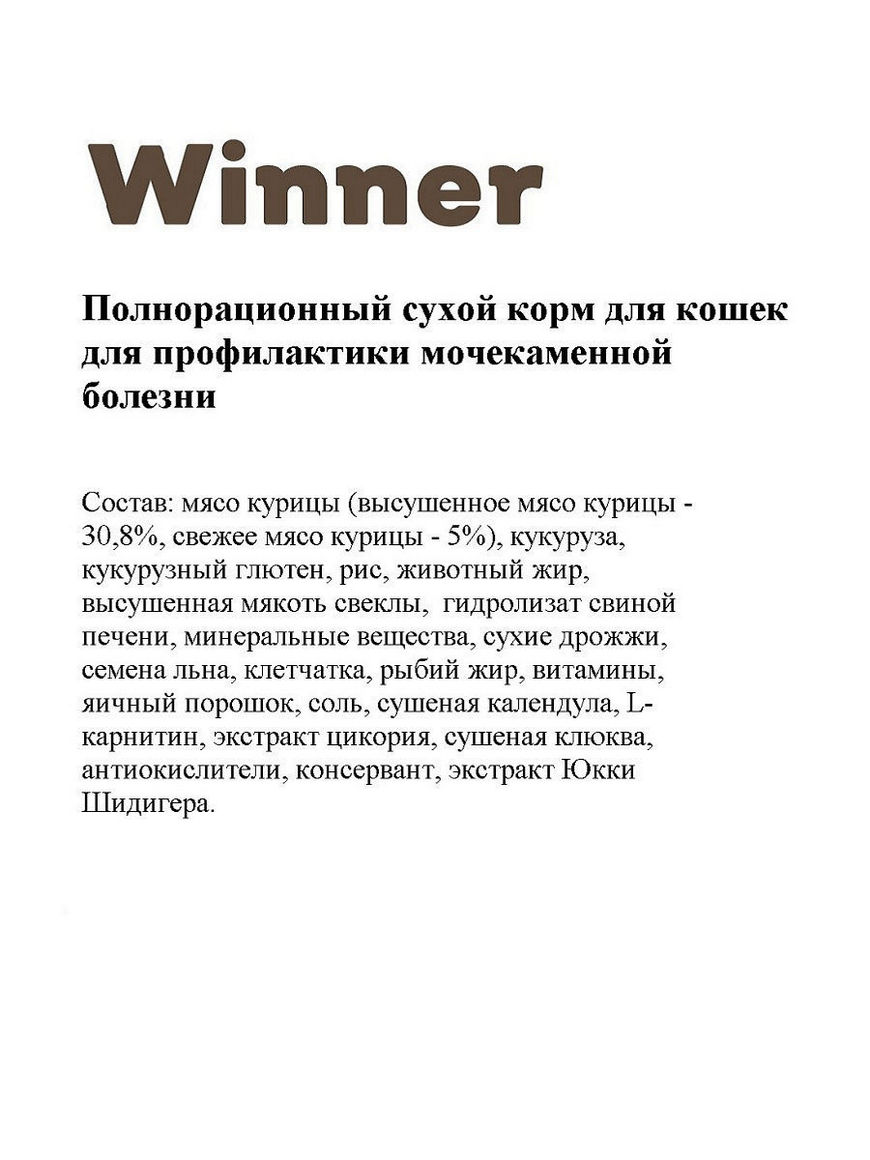 Winner

Полнорационный сухой корм для кошек для профилактики мочекаменной болезни

Состав: мясо курицы (высушенное мясо курицы - 30,8%, свежее мясо курицы - 5%), кукуруза, кукурузный глютен, рис, животный жир, высушенная мякоть свеклы, гидролизат свиной печени, минеральные вещества, сухие дрожжи, семена льна, клетчатка, рыбий жир, витамины, яичный порошок, соль, сушеная календула, L-карнитин, экстракт цикория, сушеная клюква, антиокислители, консервант, экстракт Юкки Шидигера.